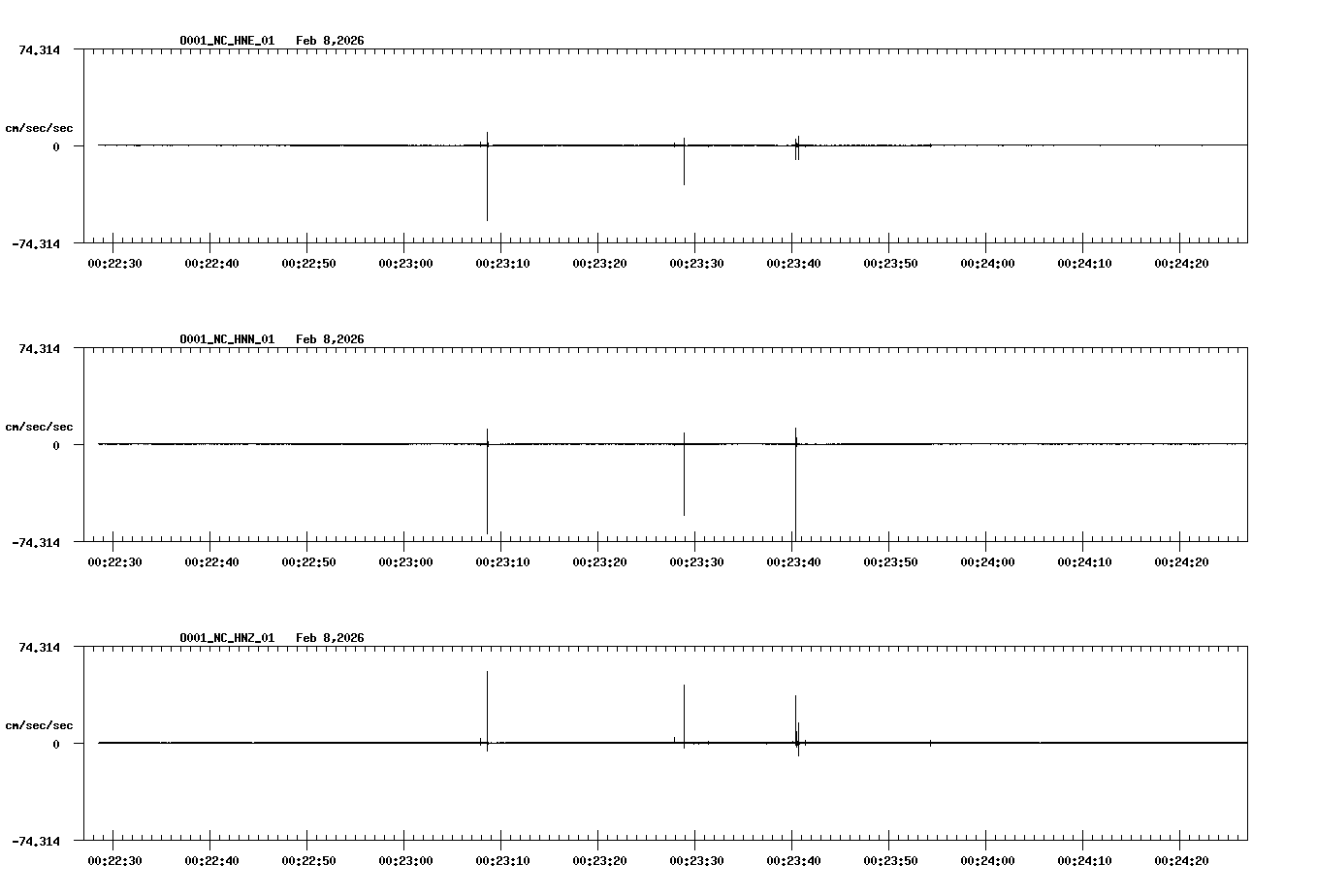 0001_NC_HNE_01 Feb 8,2026

74.314

cm/sec/sec

0

-74.314

00:22:30 00:22:40 00:22:50 00:23:00 00:23:10 00:23:20 00:23:30 00:23:40 00:23:50 00:24:00 00:24:10 00:24:20

0001_NC_HNN_01 Feb 8,2026

74.314

cm/sec/sec

0

-74.314

00:22:30 00:22:40 00:22:50 00:23:00 00:23:10 00:23:20 00:23:30 00:23:40 00:23:50 00:24:00 00:24:10 00:24:20

0001_NC_HNZ_01 Feb 8,2026

74.314

cm/sec/sec

0

-74.314

00:22:30 00:22:40 00:22:50 00:23:00 00:23:10 00:23:20 00:23:30 00:23:40 00:23:50 00:24:00 00:24:10 00:24:20